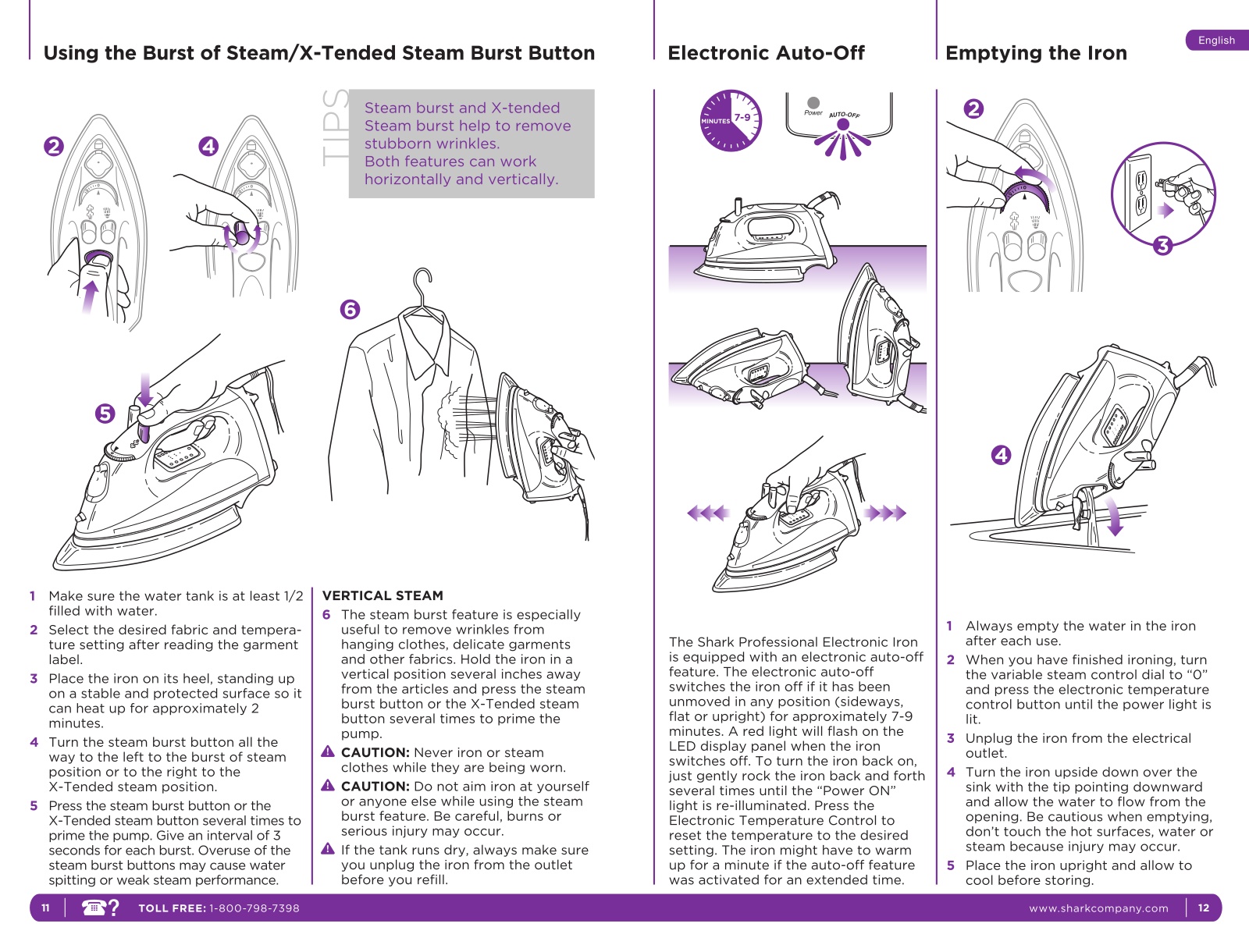 English

Using the Burst of Steam/X-Tended Steam Burst Button

TIPS

Steam burst and X-tended Steam burst help to remove stubborn wrinkles.
Both features can work horizontally and vertically.

2 4 5 6

1 Make sure the water tank is at least 1/2 filled with water.
2 Select the desired fabric and temperature setting after reading the garment label.
3 Place the iron on its heel, standing up on a stable and protected surface so it can heat up for approximately 2 minutes.
4 Turn the steam burst button all the way to the left to the burst of steam position or to the right to the X-Tended steam position.
5 Press the steam burst button or the X-Tended steam button several times to prime the pump. Give an interval of 3 seconds for each burst. Overuse of the steam burst buttons may cause water spitting or weak steam performance.

VERTICAL STEAM
6 The steam burst feature is especially useful to remove wrinkles from hanging clothes, delicate garments and other fabrics. Hold the iron in a vertical position several inches away from the articles and press the steam burst button or the X-Tended steam button several times to prime the pump.
CAUTION: Never iron or steam clothes while they are being worn.
CAUTION: Do not aim iron at yourself or anyone else while using the steam burst feature. Be careful, burns or serious injury may occur.
If the tank runs dry, always make sure you unplug the iron from the outlet before you refill.

Electronic Auto-Off

MINUTES 7-9
Power AUTO-OFF

The Shark Professional Electronic Iron is equipped with an electronic auto-off feature. The electronic auto-off switches the iron off if it has been unmoved in any position (sideways, flat or upright) for approximately 7-9 minutes. A red light will flash on the LED display panel when the iron switches off. To turn the iron back on, just gently rock the iron back and forth several times until the “Power ON” light is re-illuminated. Press the Electronic Temperature Control to reset the temperature to the desired setting. The iron might have to warm up for a minute if the auto-off feature was activated for an extended time.

Emptying the Iron

2 3 4

1 Always empty the water in the iron after each use.
2 When you have finished ironing, turn the variable steam control dial to “0” and press the electronic temperature control button until the power light is lit.
3 Unplug the iron from the electrical outlet.
4 Turn the iron upside down over the sink with the tip pointing downward and allow the water to flow from the opening. Be cautious when emptying, don’t touch the hot surfaces, water or steam because injury may occur.
5 Place the iron upright and allow to cool before storing.

11 TOLL FREE: 1-800-798-7398 www.sharkcompany.com 12